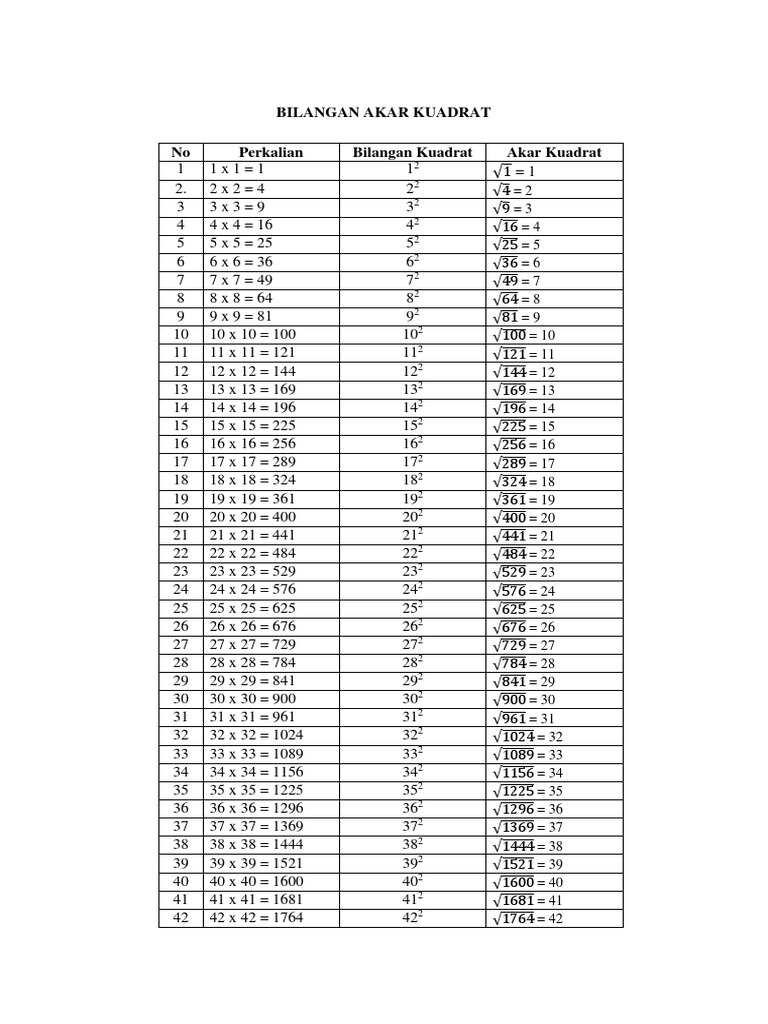 BILANGAN AKAR KUADRAT

| No | Perkalian | Bilangan Kuadrat | Akar Kuadrat |
|---|---|---|---|
| 1 | 1 x 1 = 1 | $1^2$ | $\sqrt{1} = 1$ |
| 2. | 2 x 2 = 4 | $2^2$ | $\sqrt{4} = 2$ |
| 3 | 3 x 3 = 9 | $3^2$ | $\sqrt{9} = 3$ |
| 4 | 4 x 4 = 16 | $4^2$ | $\sqrt{16} = 4$ |
| 5 | 5 x 5 = 25 | $5^2$ | $\sqrt{25} = 5$ |
| 6 | 6 x 6 = 36 | $6^2$ | $\sqrt{36} = 6$ |
| 7 | 7 x 7 = 49 | $7^2$ | $\sqrt{49} = 7$ |
| 8 | 8 x 8 = 64 | $8^2$ | $\sqrt{64} = 8$ |
| 9 | 9 x 9 = 81 | $9^2$ | $\sqrt{81} = 9$ |
| 10 | 10 x 10 = 100 | $10^2$ | $\sqrt{100} = 10$ |
| 11 | 11 x 11 = 121 | $11^2$ | $\sqrt{121} = 11$ |
| 12 | 12 x 12 = 144 | $12^2$ | $\sqrt{144} = 12$ |
| 13 | 13 x 13 = 169 | $13^2$ | $\sqrt{169} = 13$ |
| 14 | 14 x 14 = 196 | $14^2$ | $\sqrt{196} = 14$ |
| 15 | 15 x 15 = 225 | $15^2$ | $\sqrt{225} = 15$ |
| 16 | 16 x 16 = 256 | $16^2$ | $\sqrt{256} = 16$ |
| 17 | 17 x 17 = 289 | $17^2$ | $\sqrt{289} = 17$ |
| 18 | 18 x 18 = 324 | $18^2$ | $\sqrt{324} = 18$ |
| 19 | 19 x 19 = 361 | $19^2$ | $\sqrt{361} = 19$ |
| 20 | 20 x 20 = 400 | $20^2$ | $\sqrt{400} = 20$ |
| 21 | 21 x 21 = 441 | $21^2$ | $\sqrt{441} = 21$ |
| 22 | 22 x 22 = 484 | $22^2$ | $\sqrt{484} = 22$ |
| 23 | 23 x 23 = 529 | $23^2$ | $\sqrt{529} = 23$ |
| 24 | 24 x 24 = 576 | $24^2$ | $\sqrt{576} = 24$ |
| 25 | 25 x 25 = 625 | $25^2$ | $\sqrt{625} = 25$ |
| 26 | 26 x 26 = 676 | $26^2$ | $\sqrt{676} = 26$ |
| 27 | 27 x 27 = 729 | $27^2$ | $\sqrt{729} = 27$ |
| 28 | 28 x 28 = 784 | $28^2$ | $\sqrt{784} = 28$ |
| 29 | 29 x 29 = 841 | $29^2$ | $\sqrt{841} = 29$ |
| 30 | 30 x 30 = 900 | $30^2$ | $\sqrt{900} = 30$ |
| 31 | 31 x 31 = 961 | $31^2$ | $\sqrt{961} = 31$ |
| 32 | 32 x 32 = 1024 | $32^2$ | $\sqrt{1024} = 32$ |
| 33 | 33 x 33 = 1089 | $33^2$ | $\sqrt{1089} = 33$ |
| 34 | 34 x 34 = 1156 | $34^2$ | $\sqrt{1156} = 34$ |
| 35 | 35 x 35 = 1225 | $35^2$ | $\sqrt{1225} = 35$ |
| 36 | 36 x 36 = 1296 | $36^2$ | $\sqrt{1296} = 36$ |
| 37 | 37 x 37 = 1369 | $37^2$ | $\sqrt{1369} = 37$ |
| 38 | 38 x 38 = 1444 | $38^2$ | $\sqrt{1444} = 38$ |
| 39 | 39 x 39 = 1521 | $39^2$ | $\sqrt{1521} = 39$ |
| 40 | 40 x 40 = 1600 | $40^2$ | $\sqrt{1600} = 40$ |
| 41 | 41 x 41 = 1681 | $41^2$ | $\sqrt{1681} = 41$ |
| 42 | 42 x 42 = 1764 | $42^2$ | $\sqrt{1764} = 42$ |